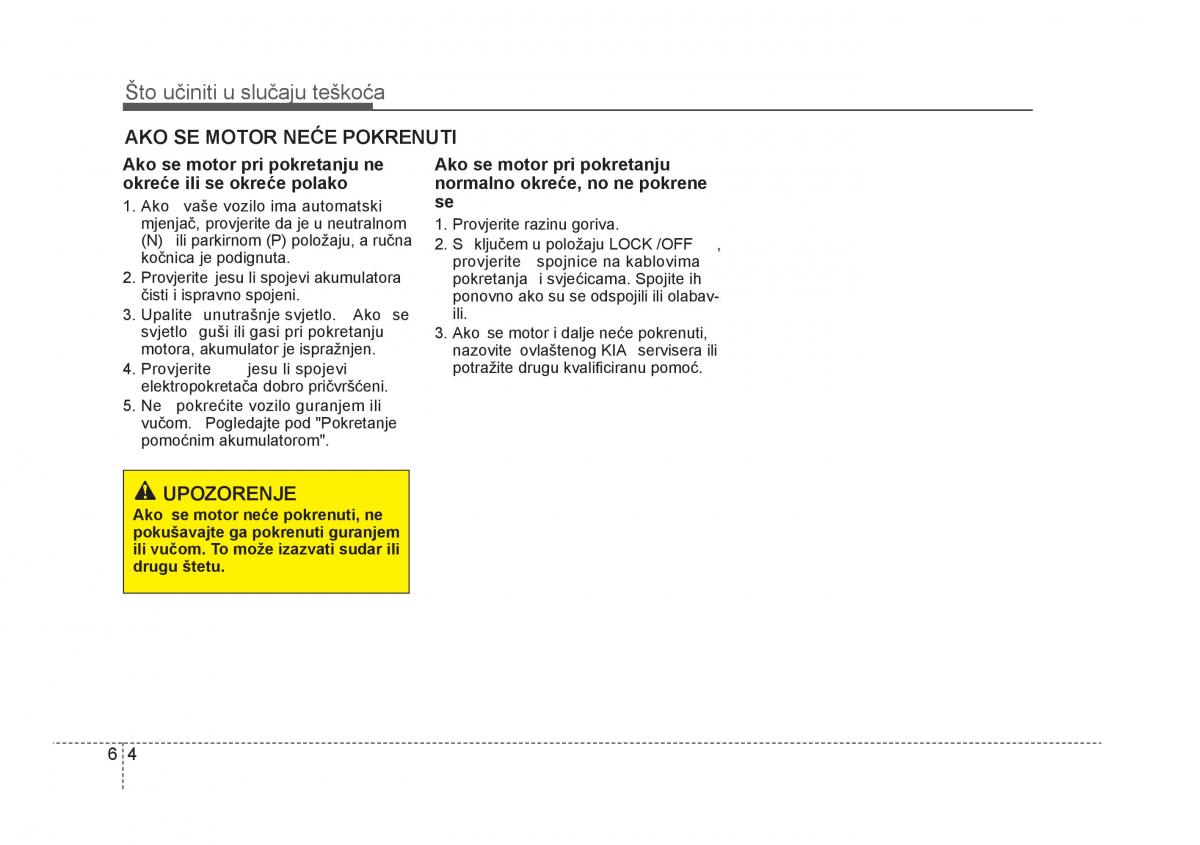 Što učiniti u slučaju teškoća

AKO SE MOTOR NEĆE POKRENUTI

Ako se motor pri pokretanju ne okreće ili se okreće polako

1. Ako vaše vozilo ima automatski mjenjač, provjerite da je u neutralnom (N) ili parkirnom (P) položaju, a ručna kočnica je podignuta.
2. Provjerite jesu li spojevi akumulatora čisti i ispravno spojeni.
3. Upalite unutrašnje svjetlo. Ako se svjetlo guši ili gasi pri pokretanju motora, akumulator je ispražnjen.
4. Provjerite jesu li spojevi elektropokretača dobro pričvršćeni.
5. Ne pokrećite vozilo guranjem ili vučom. Pogledajte pod "Pokretanje pomoćnim akumulatorom".

UPOZORENJE
Ako se motor neće pokrenuti, ne pokušavajte ga pokrenuti guranjem ili vučom. To može izazvati sudar ili drugu štetu.

Ako se motor pri pokretanju normalno okreće, no ne pokrene se

1. Provjerite razinu goriva.
2. S ključem u položaju LOCK /OFF , provjerite spojnice na kablovima pokretanja i svjećicama. Spojite ih ponovno ako su se odspojili ili olabavili.
3. Ako se motor i dalje neće pokrenuti, nazovite ovlaštenog KIA servisera ili potražite drugu kvalificiranu pomoć.

6 4